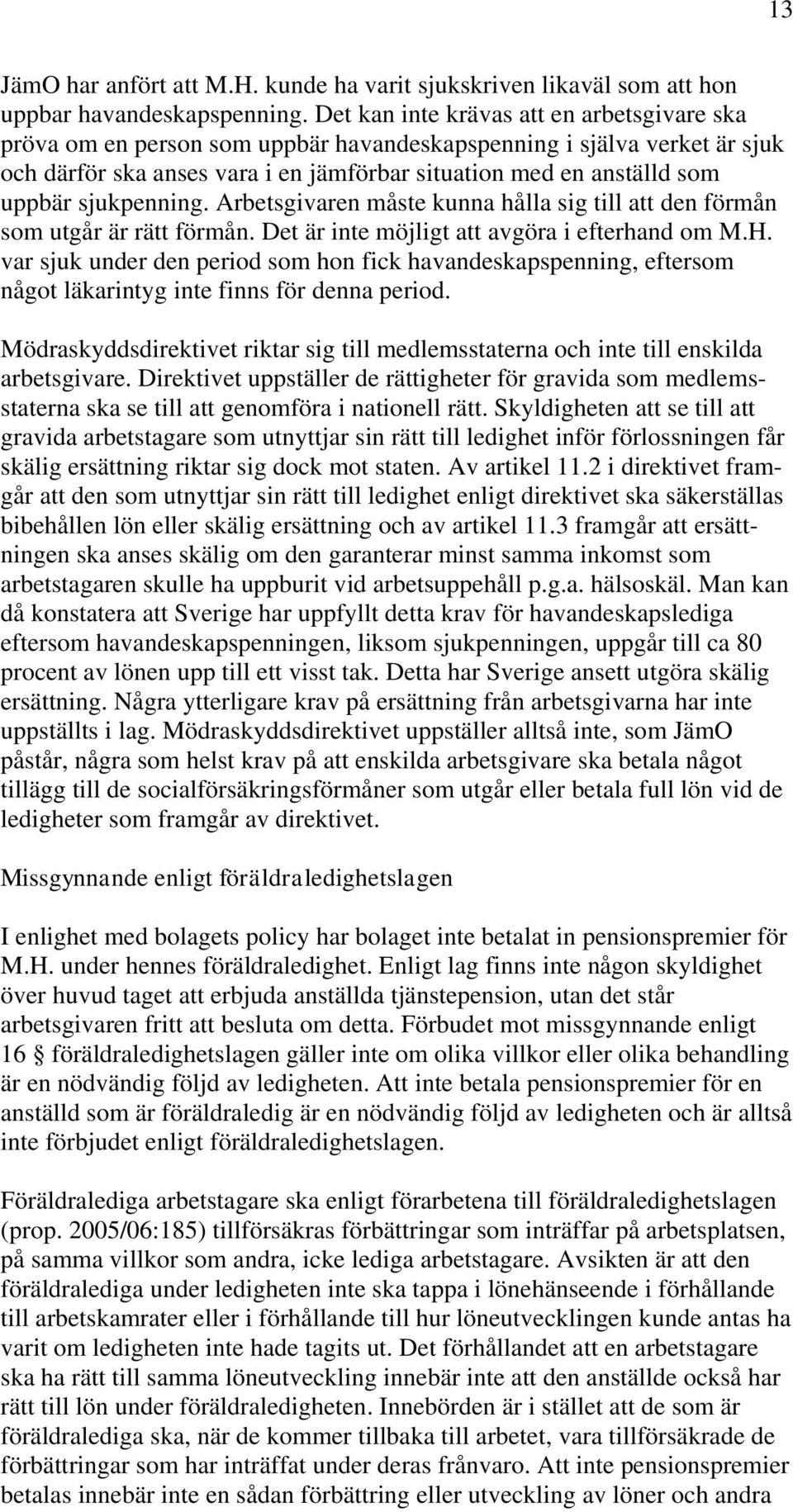 13

JämO har anfört att M.H. kunde ha varit sjukskriven likaväl som att hon uppbar havandeskapspenning. Det kan inte krävas att en arbetsgivare ska pröva om en person som uppbär havandeskapspenning i själva verket är sjuk och därför ska anses vara i en jämförbar situation med en anställd som uppbär sjukpenning. Arbetsgivaren måste kunna hålla sig till att den förmån som utgår är rätt förmån. Det är inte möjligt att avgöra i efterhand om M.H. var sjuk under den period som hon fick havandeskapspenning, eftersom något läkarintyg inte finns för denna period.

Mödraskyddsdirektivet riktar sig till medlemsstaterna och inte till enskilda arbetsgivare. Direktivet uppställer de rättigheter för gravida som medlemsstaterna ska se till att genomföra i nationell rätt. Skyldigheten att se till att gravida arbetstagare som utnyttjar sin rätt till ledighet inför förlossningen får skälig ersättning riktar sig dock mot staten. Av artikel 11.2 i direktivet framgår att den som utnyttjar sin rätt till ledighet enligt direktivet ska säkerställas bibehållen lön eller skälig ersättning och av artikel 11.3 framgår att ersättningen ska anses skälig om den garanterar minst samma inkomst som arbetstagaren skulle ha uppburit vid arbetsuppehåll p.g.a. hälsoskäl. Man kan då konstatera att Sverige har uppfyllt detta krav för havandeskapslediga eftersom havandeskapspenningen, liksom sjukpenningen, uppgår till ca 80 procent av lönen upp till ett visst tak. Detta har Sverige ansett utgöra skälig ersättning. Några ytterligare krav på ersättning från arbetsgivarna har inte uppställts i lag. Mödraskyddsdirektivet uppställer alltså inte, som JämO påstår, några som helst krav på att enskilda arbetsgivare ska betala något tillägg till de socialförsäkringsförmåner som utgår eller betala full lön vid de ledigheter som framgår av direktivet.

Missgynnande enligt föräldraledighetslagen

I enlighet med bolagets policy har bolaget inte betalat in pensionspremier för M.H. under hennes föräldraledighet. Enligt lag finns inte någon skyldighet över huvud taget att erbjuda anställda tjänstepension, utan det står arbetsgivaren fritt att besluta om detta. Förbudet mot missgynnande enligt 16 § föräldraledighetslagen gäller inte om olika villkor eller olika behandling är en nödvändig följd av ledigheten. Att inte betala pensionspremier för en anställd som är föräldraledig är en nödvändig följd av ledigheten och är alltså inte förbjudet enligt föräldraledighetslagen.

Föräldralediga arbetstagare ska enligt förarbetena till föräldraledighetslagen (prop. 2005/06:185) tillförsäkras förbättringar som inträffar på arbetsplatsen, på samma villkor som andra, icke lediga arbetstagare. Avsikten är att den föräldralediga under ledigheten inte ska tappa i lönehänseende i förhållande till arbetskamrater eller i förhållande till hur löneutvecklingen kunde antas ha varit om ledigheten inte hade tagits ut. Det förhållandet att en arbetstagare ska ha rätt till samma löneutveckling innebär inte att den anställde också har rätt till lön under föräldraledigheten. Innebörden är i stället att de som är föräldralediga ska, när de kommer tillbaka till arbetet, vara tillförsäkrade de förbättringar som har inträffat under deras frånvaro. Att inte pensionspremier betalas innebär inte en sådan förbättring eller utveckling av löner och andra